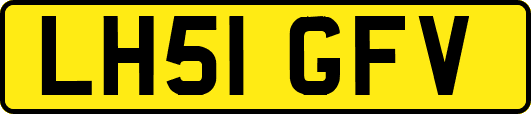 LH51 GFV